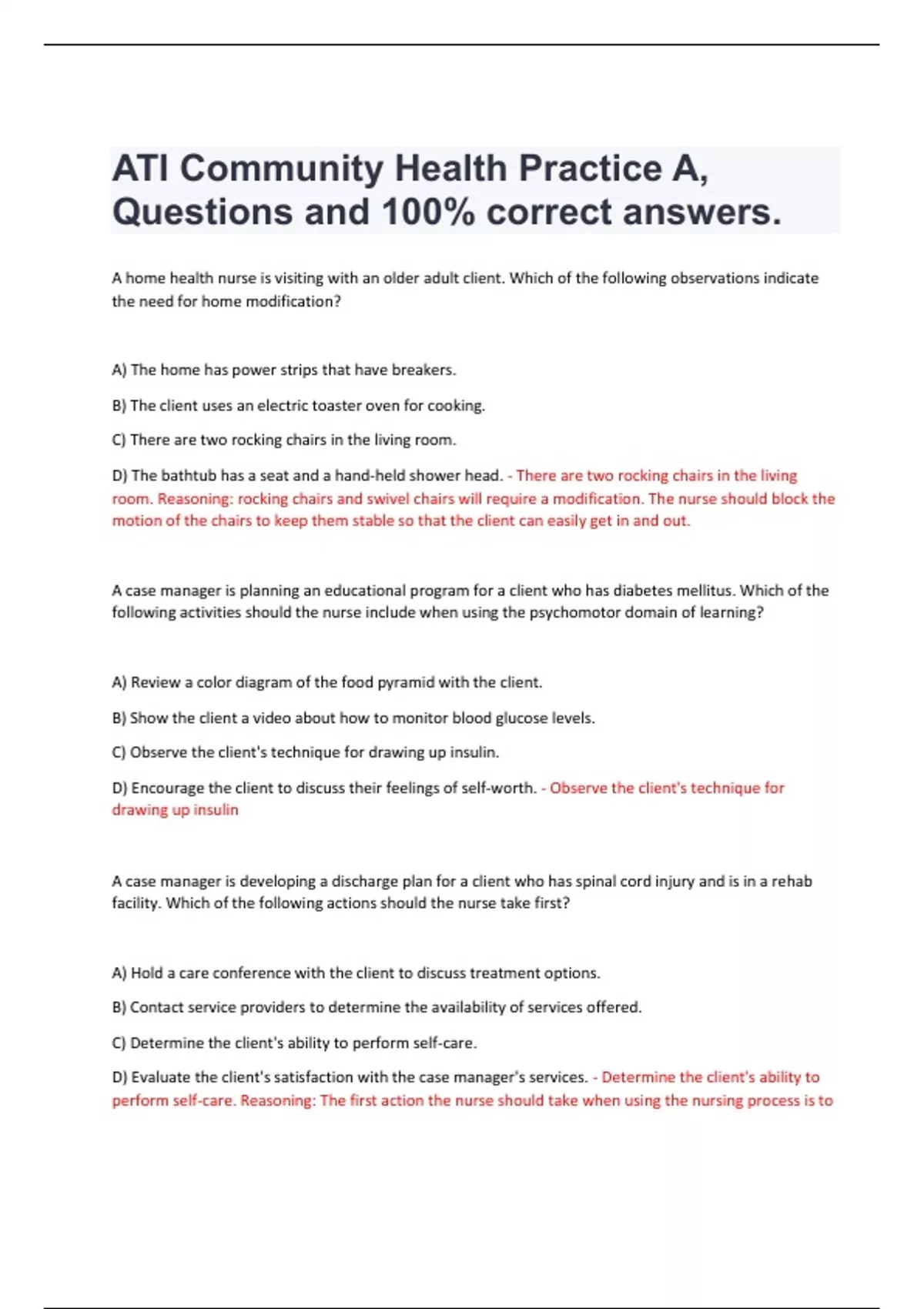 ATI Community Health Practice A, Questions and 100% correct answers.

A home health nurse is visiting with an older adult client. Which of the following observations indicate the need for home modification?

A) The home has power strips that have breakers.

B) The client uses an electric toaster oven for cooking.

C) There are two rocking chairs in the living room.

D) The bathtub has a seat and a hand-held shower head. - There are two rocking chairs in the living room. Reasoning: rocking chairs and swivel chairs will require a modification. The nurse should block the motion of the chairs to keep them stable so that the client can easily get in and out.

A case manager is planning an educational program for a client who has diabetes mellitus. Which of the following activities should the nurse include when using the psychomotor domain of learning?

A) Review a color diagram of the food pyramid with the client.

B) Show the client a video about how to monitor blood glucose levels.

C) Observe the client's technique for drawing up insulin.

D) Encourage the client to discuss their feelings of self-worth. - Observe the client's technique for drawing up insulin

A case manager is developing a discharge plan for a client who has spinal cord injury and is in a rehab facility. Which of the following actions should the nurse take first?

A) Hold a care conference with the client to discuss treatment options.

B) Contact service providers to determine the availability of services offered.

C) Determine the client's ability to perform self-care.

D) Evaluate the client's satisfaction with the case manager's services. - Determine the client's ability to perform self-care. Reasoning: The first action the nurse should take when using the nursing process is to